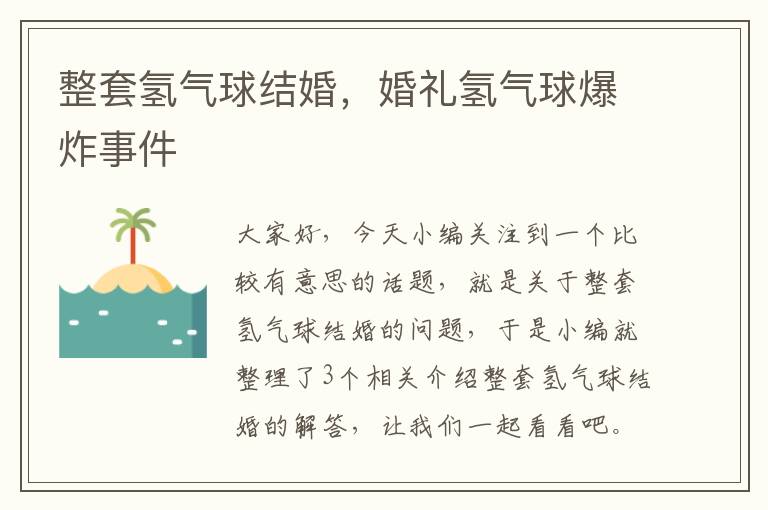 整套氢气球结婚，婚礼氢气球爆炸事件

大家好，今天小编关注到一个比较有意思的话题，就是关于整套氢气球结婚的问题，于是小编就整理了3个相关介绍整套氢气球结婚的解答，让我们一起看看吧。